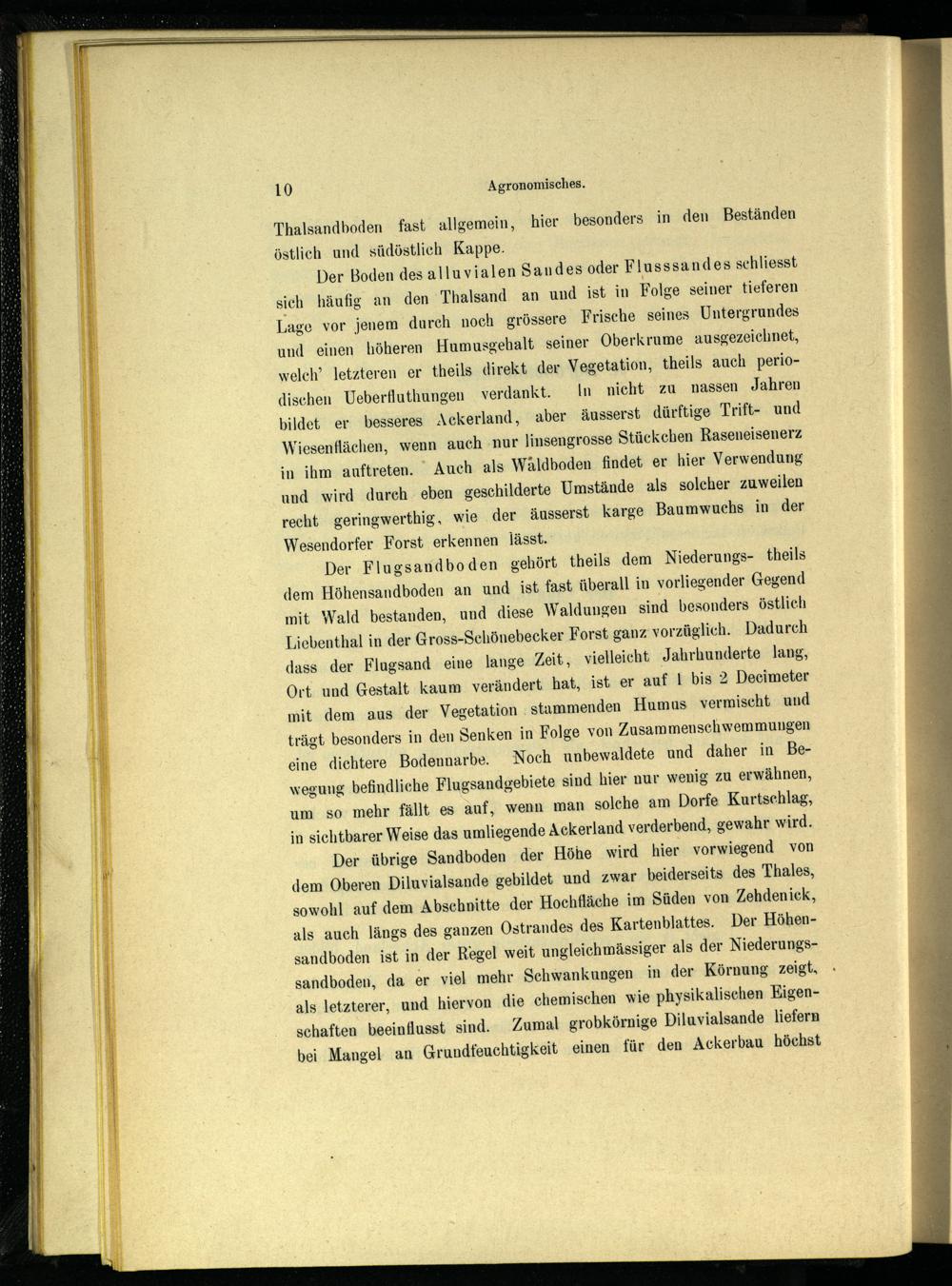 10 Agronomisches.

Thalsandboden fast allgemein, hier besonders in den Beständen östlich und südöstlich Kappe.

Der Boden des alluvialen Sandes oder Flusssandes schliesst sich häufig an den Thalsand an und ist in Folge seiner tieferen Lage vor jenem durch noch grössere Frische seines Untergrundes und einen höheren Humusgehalt seiner Oberkrume ausgezeichnet, welch' letzteren er theils direkt der Vegetation, theils auch periodischen Ueberfluthungen verdankt. In nicht zu nassen Jahren bildet er besseres Ackerland, aber äusserst dürftige Trift- und Wiesenflächen, wenn auch nur linsengrosse Stückchen Raseneisenerz in ihm auftreten. Auch als Waldboden findet er hier Verwendung und wird durch eben geschilderte Umstände als solcher zuweilen recht geringwerthig, wie der äusserst karge Baumwuchs in der Wesendorfer Forst erkennen lässt.

Der Flugsandboden gehört theils dem Niederungs- theils dem Höhensandboden an und ist fast überall in vorliegender Gegend mit Wald bestanden, und diese Waldungen sind besonders östlich Liebenthal in der Gross-Schönebecker Forst ganz vorzüglich. Dadurch dass der Flugsand eine lange Zeit, vielleicht Jahrhunderte lang, Ort und Gestalt kaum verändert hat, ist er auf 1 bis 2 Decimeter mit dem aus der Vegetation stammenden Humus vermischt und trägt besonders in den Senken in Folge von Zusammenschwemmungen eine dichtere Bodennarbe. Noch unbewaldete und daher in Bewegung befindliche Flugsandgebiete sind hier nur wenig zu erwähnen, um so mehr fällt es auf, wenn man solche am Dorfe Kurtschlag, in sichtbarer Weise das umliegende Ackerland verderbend, gewahr wird.

Der übrige Sandboden der Höhe wird hier vorwiegend von dem Oberen Diluvialsande gebildet und zwar beiderseits des Thales, sowohl auf dem Abschnitte der Hochfläche im Süden von Zehdenick, als auch längs des ganzen Ostrandes des Kartenblattes. Der Höhensandboden ist in der Regel weit ungleichmässiger als der Niederungssandboden, da er viel mehr Schwankungen in der Körnung zeigt, als letzterer, und hiervon die chemischen wie physikalischen Eigenschaften beeinflusst sind. Zumal grobkörnige Diluvialsande liefern bei Mangel an Grundfeuchtigkeit einen für den Ackerbau höchst